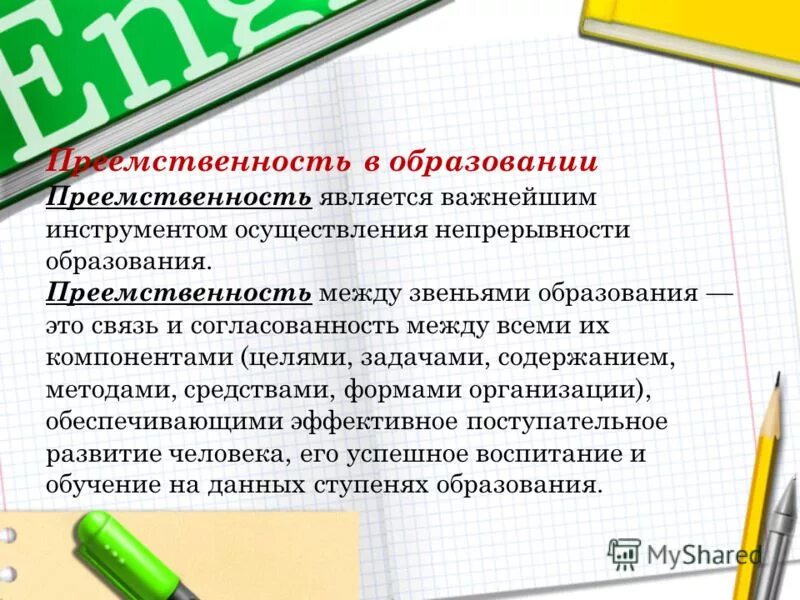 Eng

Преемственность в образовании

Преемственность является важнейшим инструментом осуществления непрерывности образования.

Преемственность между звеньями образования — это связь и согласованность между всеми их компонентами (целями, задачами, содержанием, методами, средствами, формами организации), обеспечивающими эффективное поступательное развитие человека, его успешное воспитание и обучение на данных ступенях образования.

MyShared